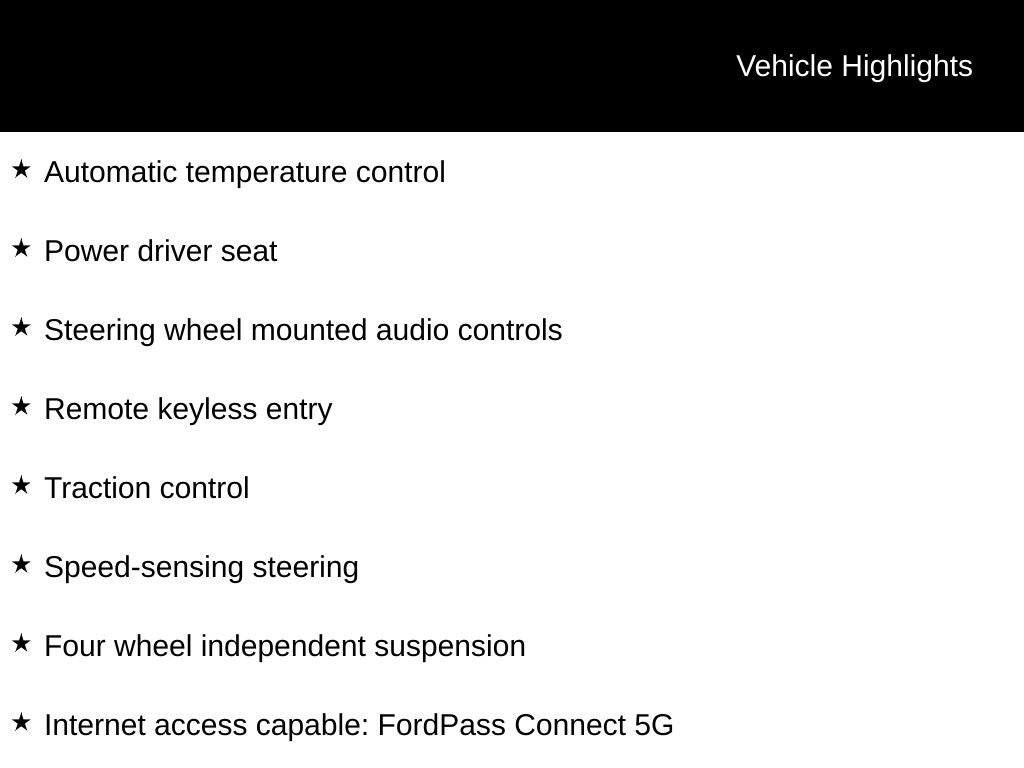 Vehicle Highlights

★ Automatic temperature control

★ Power driver seat

★ Steering wheel mounted audio controls

★ Remote keyless entry

★ Traction control

★ Speed-sensing steering

★ Four wheel independent suspension

★ Internet access capable: FordPass Connect 5G